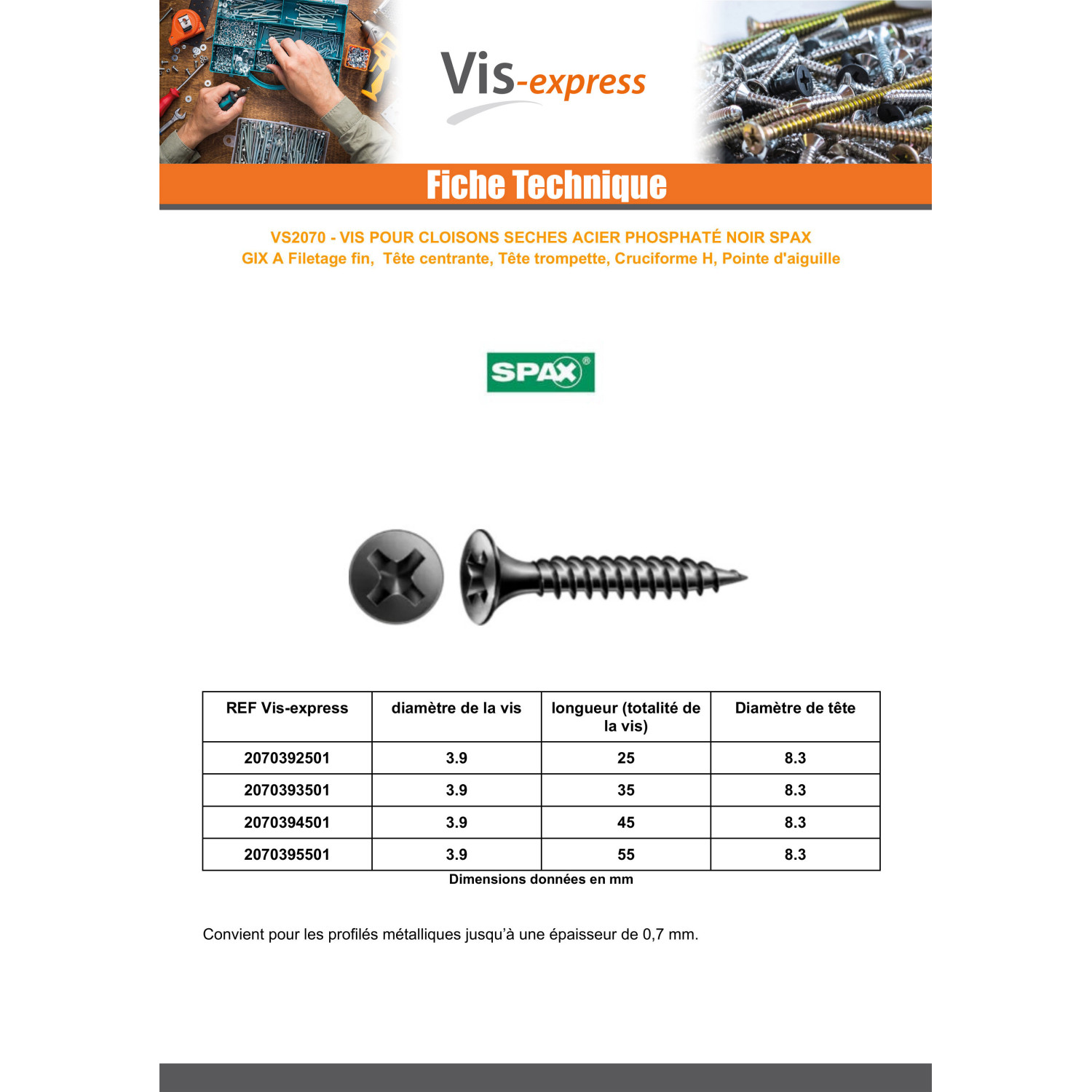 Vis-express

Fiche Technique

VS2070 - VIS POUR CLOISONS SECHES ACIER PHOSPHATÉ NOIR SPAX
GIX A Filetage fin,  Tête centrante, Tête trompette, Cruciforme H, Pointe d'aiguille

SPAX®

| REF Vis-express | diamètre de la vis | longueur (totalité de la vis) | Diamètre de tête |
|---|---|---|---|
| 2070392501 | 3.9 | 25 | 8.3 |
| 2070393501 | 3.9 | 35 | 8.3 |
| 2070394501 | 3.9 | 45 | 8.3 |
| 2070395501 | 3.9 | 55 | 8.3 |

Dimensions données en mm

Convient pour les profilés métalliques jusqu'à une épaisseur de 0,7 mm.